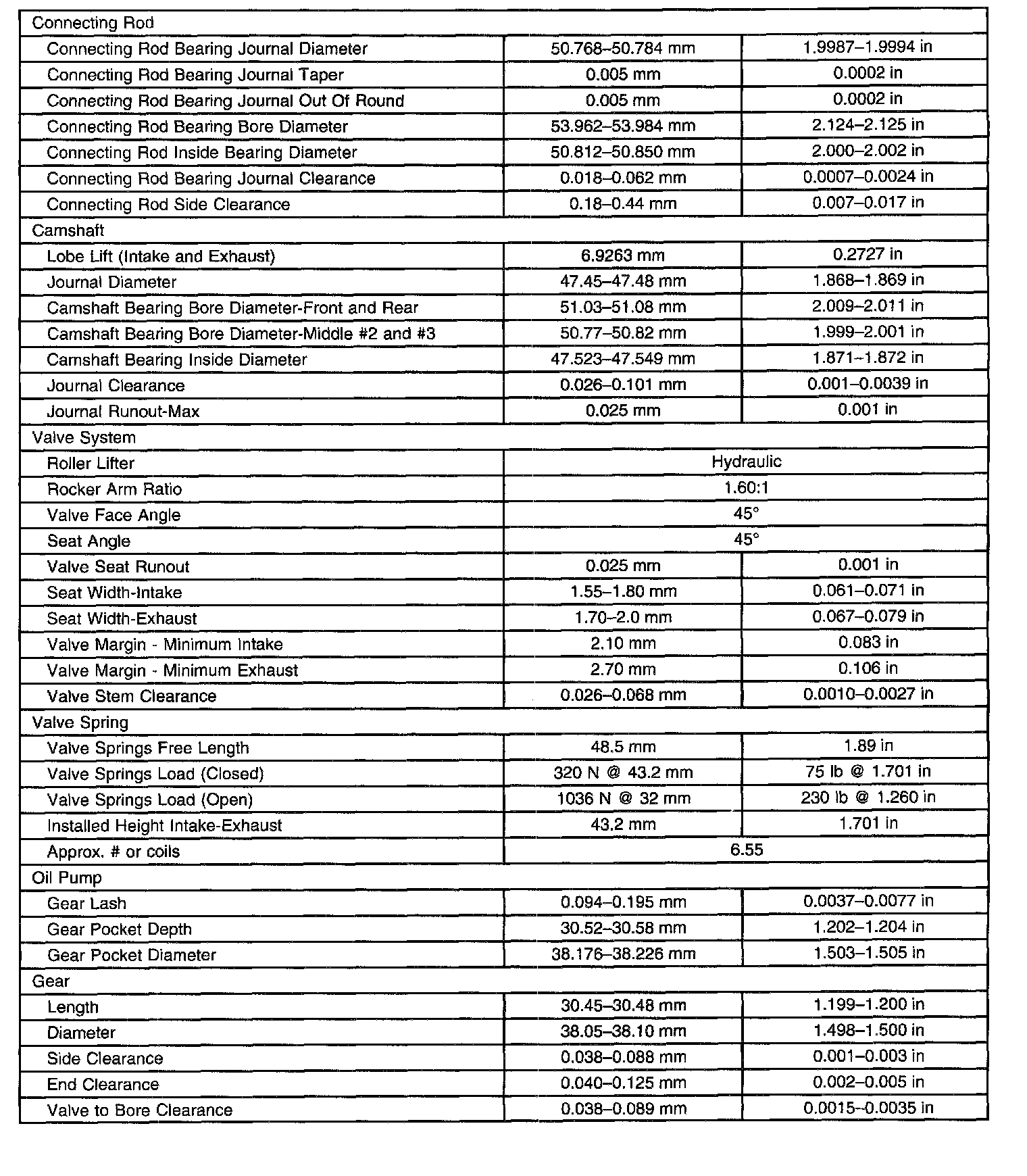 | Connecting Rod | | |
|---|---|---|
| Connecting Rod Bearing Journal Diameter | 50.768–50.784 mm | 1.9987–1.9994 in |
| Connecting Rod Bearing Journal Taper | 0.005 mm | 0.0002 in |
| Connecting Rod Bearing Journal Out Of Round | 0.005 mm | 0.0002 in |
| Connecting Rod Bearing Bore Diameter | 53.962–53.984 mm | 2.124–2.125 in |
| Connecting Rod Inside Bearing Diameter | 50.812–50.850 mm | 2.000–2.002 in |
| Connecting Rod Bearing Journal Clearance | 0.018–0.062 mm | 0.0007–0.0024 in |
| Connecting Rod Side Clearance | 0.18–0.44 mm | 0.007–0.017 in |
| Camshaft | | |
| Lobe Lift (Intake and Exhaust) | 6.9263 mm | 0.2727 in |
| Journal Diameter | 47.45–47.48 mm | 1.868–1.869 in |
| Camshaft Bearing Bore Diameter-Front and Rear | 51.03–51.08 mm | 2.009–2.011 in |
| Camshaft Bearing Bore Diameter-Middle #2 and #3 | 50.77–50.82 mm | 1.999–2.001 in |
| Camshaft Bearing Inside Diameter | 47.523–47.549 mm | 1.871–1.872 in |
| Journal Clearance | 0.026–0.101 mm | 0.001–0.0039 in |
| Journal Runout-Max | 0.025 mm | 0.001 in |
| Valve System | | |
| Roller Lifter | Hydraulic | |
| Rocker Arm Ratio | 1.60:1 | |
| Valve Face Angle | 45° | |
| Seat Angle | 45° | |
| Valve Seat Runout | 0.025 mm | 0.001 in |
| Seat Width-Intake | 1.55–1.80 mm | 0.061–0.071 in |
| Seat Width-Exhaust | 1.70–2.0 mm | 0.067–0.079 in |
| Valve Margin - Minimum Intake | 2.10 mm | 0.083 in |
| Valve Margin - Minimum Exhaust | 2.70 mm | 0.106 in |
| Valve Stem Clearance | 0.026–0.068 mm | 0.0010–0.0027 in |
| Valve Spring | | |
| Valve Springs Free Length | 48.5 mm | 1.89 in |
| Valve Springs Load (Closed) | 320 N @ 43.2 mm | 75 lb @ 1.701 in |
| Valve Springs Load (Open) | 1036 N @ 32 mm | 230 lb @ 1.260 in |
| Installed Height Intake-Exhaust | 43.2 mm | 1.701 in |
| Approx. # or coils | 6.55 | |
| Oil Pump | | |
| Gear Lash | 0.094–0.195 mm | 0.0037–0.0077 in |
| Gear Pocket Depth | 30.52–30.58 mm | 1.202–1.204 in |
| Gear Pocket Diameter | 38.176–38.226 mm | 1.503–1.505 in |
| Gear | | |
| Length | 30.45–30.48 mm | 1.199–1.200 in |
| Diameter | 38.05–38.10 mm | 1.498–1.500 in |
| Side Clearance | 0.038–0.088 mm | 0.001–0.003 in |
| End Clearance | 0.040–0.125 mm | 0.002–0.005 in |
| Valve to Bore Clearance | 0.038–0.089 mm | 0.0015–0.0035 in |